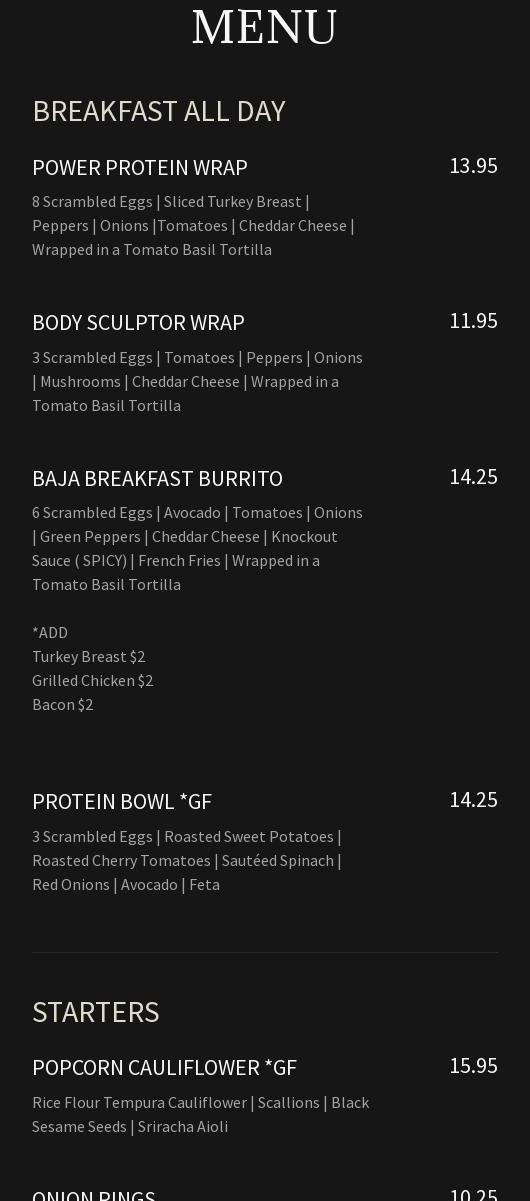 MENU

BREAKFAST ALL DAY

POWER PROTEIN WRAP
13.95
8 Scrambled Eggs | Sliced Turkey Breast | Peppers | Onions |Tomatoes | Cheddar Cheese | Wrapped in a Tomato Basil Tortilla

BODY SCULPTOR WRAP
11.95
3 Scrambled Eggs | Tomatoes | Peppers | Onions | Mushrooms | Cheddar Cheese | Wrapped in a Tomato Basil Tortilla

BAJA BREAKFAST BURRITO
14.25
6 Scrambled Eggs | Avocado | Tomatoes | Onions | Green Peppers | Cheddar Cheese | Knockout Sauce ( SPICY) | French Fries | Wrapped in a Tomato Basil Tortilla

*ADD
Turkey Breast $2
Grilled Chicken $2
Bacon $2

PROTEIN BOWL *GF
14.25
3 Scrambled Eggs | Roasted Sweet Potatoes | Roasted Cherry Tomatoes | Sautéed Spinach | Red Onions | Avocado | Feta

STARTERS

POPCORN CAULIFLOWER *GF
15.95
Rice Flour Tempura Cauliflower | Scallions | Black Sesame Seeds | Sriracha Aioli

ONION RINGS
10.25